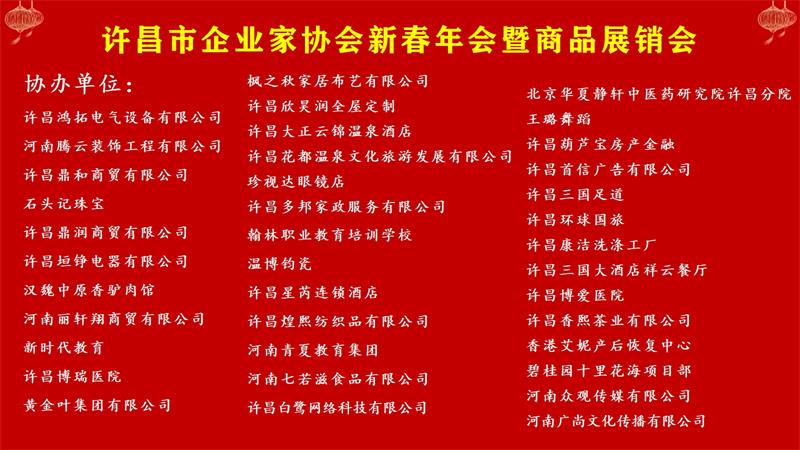 许昌市企业家协会新春年会暨商品展销会

协办单位：
许昌鸿拓电气设备有限公司
河南腾云装饰工程有限公司
许昌鼎和商贸有限公司
石头记珠宝
许昌鼎润商贸有限公司
许昌垣铮电器有限公司
汉魏中原香驴肉馆
河南丽轩翔商贸有限公司
新时代教育
许昌博瑞医院
黄金叶集团有限公司

枫之秋家居布艺有限公司
许昌欣昊润全屋定制
许昌大正云锦温泉酒店
许昌花都温泉文化旅游发展有限公司
珍视达眼镜店
许昌多邦家政服务有限公司
翰林职业教育培训学校
温博钧瓷
许昌星芮连锁酒店
许昌煌熙纺织品有限公司
河南青夏教育集团
河南七若滋食品有限公司
许昌白鹭网络科技有限公司

北京华夏静轩中医药研究院许昌分院
王璐舞蹈
许昌葫芦宝房产金融
许昌首信广告有限公司
许昌三国足道
许昌环球国旅
许昌康洁洗涤工厂
许昌三国大酒店祥云餐厅
许昌博爱医院
许昌香熙茶业有限公司
香港艾妮产后恢复中心
碧桂园十里花海项目部
河南众观传媒有限公司
河南广尚文化传播有限公司